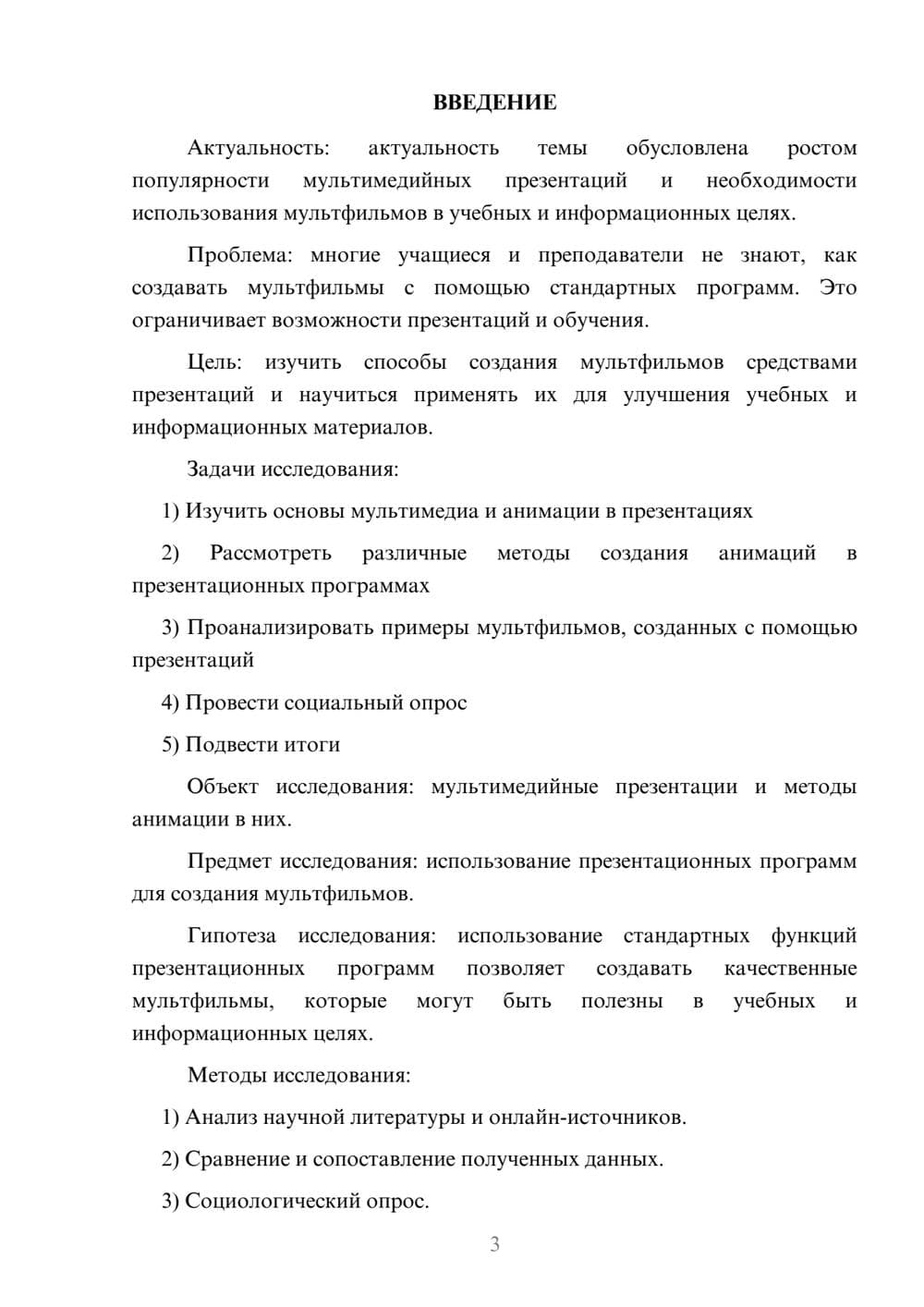 ВВЕДЕНИЕ

Актуальность: актуальность темы обусловлена ростом популярности мультимедийных презентаций и необходимости использования мультфильмов в учебных и информационных целях.

Проблема: многие учащиеся и преподаватели не знают, как создавать мультфильмы с помощью стандартных программ. Это ограничивает возможности презентаций и обучения.

Цель: изучить способы создания мультфильмов средствами презентаций и научиться применять их для улучшения учебных и информационных материалов.

Задачи исследования:

1) Изучить основы мультимедиа и анимации в презентациях

2) Рассмотреть различные методы создания анимаций в презентационных программах

3) Проанализировать примеры мультфильмов, созданных с помощью презентаций

4) Провести социальный опрос

5) Подвести итоги

Объект исследования: мультимедийные презентации и методы анимации в них.

Предмет исследования: использование презентационных программ для создания мультфильмов.

Гипотеза исследования: использование стандартных функций презентационных программ позволяет создавать качественные мультфильмы, которые могут быть полезны в учебных и информационных целях.

Методы исследования:

1) Анализ научной литературы и онлайн-источников.

2) Сравнение и сопоставление полученных данных.

3) Социологический опрос.

3